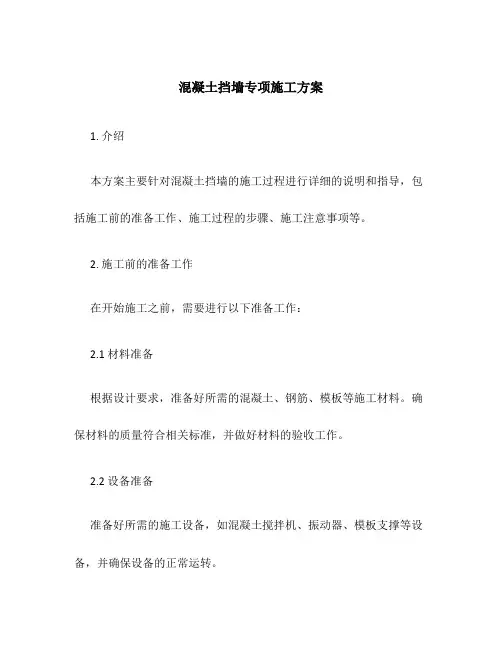 混凝土挡墙专项施工方案

1. 介绍

本方案主要针对混凝土挡墙的施工过程进行详细的说明和指导，包括施工前的准备工作、施工过程的步骤、施工注意事项等。

2. 施工前的准备工作

在开始施工之前，需要进行以下准备工作：

2.1 材料准备

根据设计要求，准备好所需的混凝土、钢筋、模板等施工材料。确保材料的质量符合相关标准，并做好材料的验收工作。

2.2 设备准备

准备好所需的施工设备，如混凝土搅拌机、振动器、模板支撑等设备，并确保设备的正常运转。